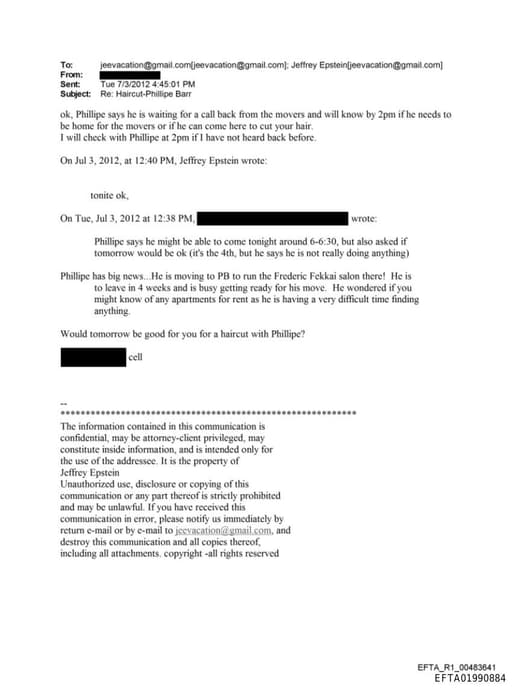 To: jeevacation@gmail.com[jeevacation@gmail.com]; Jeffrey Epstein[jeevacation@gmail.com]
From:
Sent: Tue 7/3/2012 4:45:01 PM
Subject: Re: Haircut-Phillipe Barr

ok, Phillipe says he is waiting for a call back from the movers and will know by 2pm if he needs to be home for the movers or if he can come here to cut your hair.
I will check with Phillipe at 2pm if I have not heard back before.

On Jul 3, 2012, at 12:40 PM, Jeffrey Epstein wrote:

tonite ok,

On Tue, Jul 3, 2012 at 12:38 PM, wrote:

Phillipe says he might be able to come tonight around 6-6:30, but also asked if tomorrow would be ok (it's the 4th, but he says he is not really doing anything)

Phillipe has big news...He is moving to PB to run the Frederic Fekkai salon there! He is to leave in 4 weeks and is busy getting ready for his move. He wondered if you might know of any apartments for rent as he is having a very difficult time finding anything.

Would tomorrow be good for you for a haircut with Phillipe?

cell

--
************************************************************
The information contained in this communication is confidential, may be attorney-client privileged, may constitute inside information, and is intended only for the use of the addressee. It is the property of Jeffrey Epstein
Unauthorized use, disclosure or copying of this communication or any part thereof is strictly prohibited and may be unlawful. If you have received this communication in error, please notify us immediately by return e-mail or by e-mail to jeevacation@gmail.com, and destroy this communication and all copies thereof, including all attachments. copyright -all rights reserved

EFTA_R1_00483641
EFTA01990884